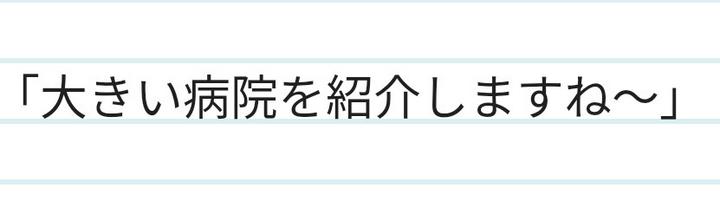 「大きい病院を紹介しますね～」